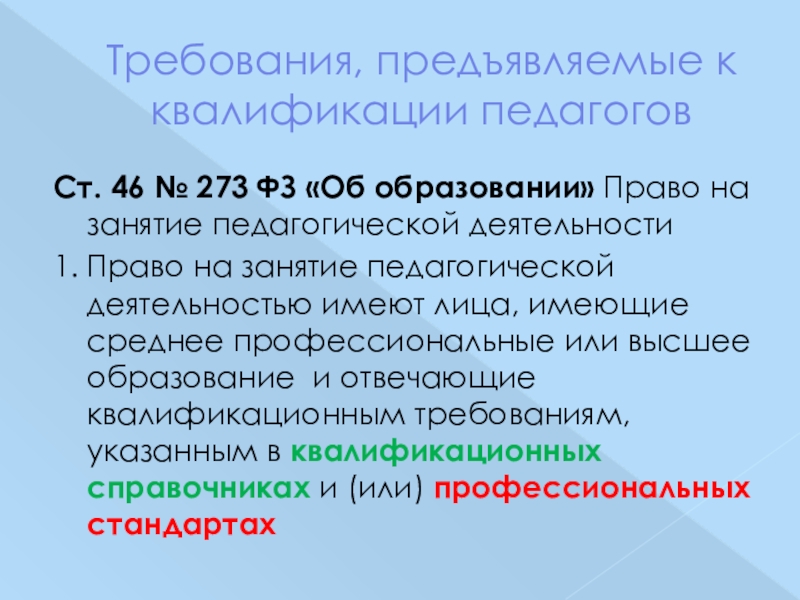 Требования, предъявляемые к квалификации педагогов

Ст. 46 № 273 ФЗ «Об образовании» Право на занятие педагогической деятельности

1. Право на занятие педагогической деятельностью имеют лица, имеющие среднее профессиональные или высшее образование и отвечающие квалификационным требованиям, указанным в квалификационных справочниках и (или) профессиональных стандартах